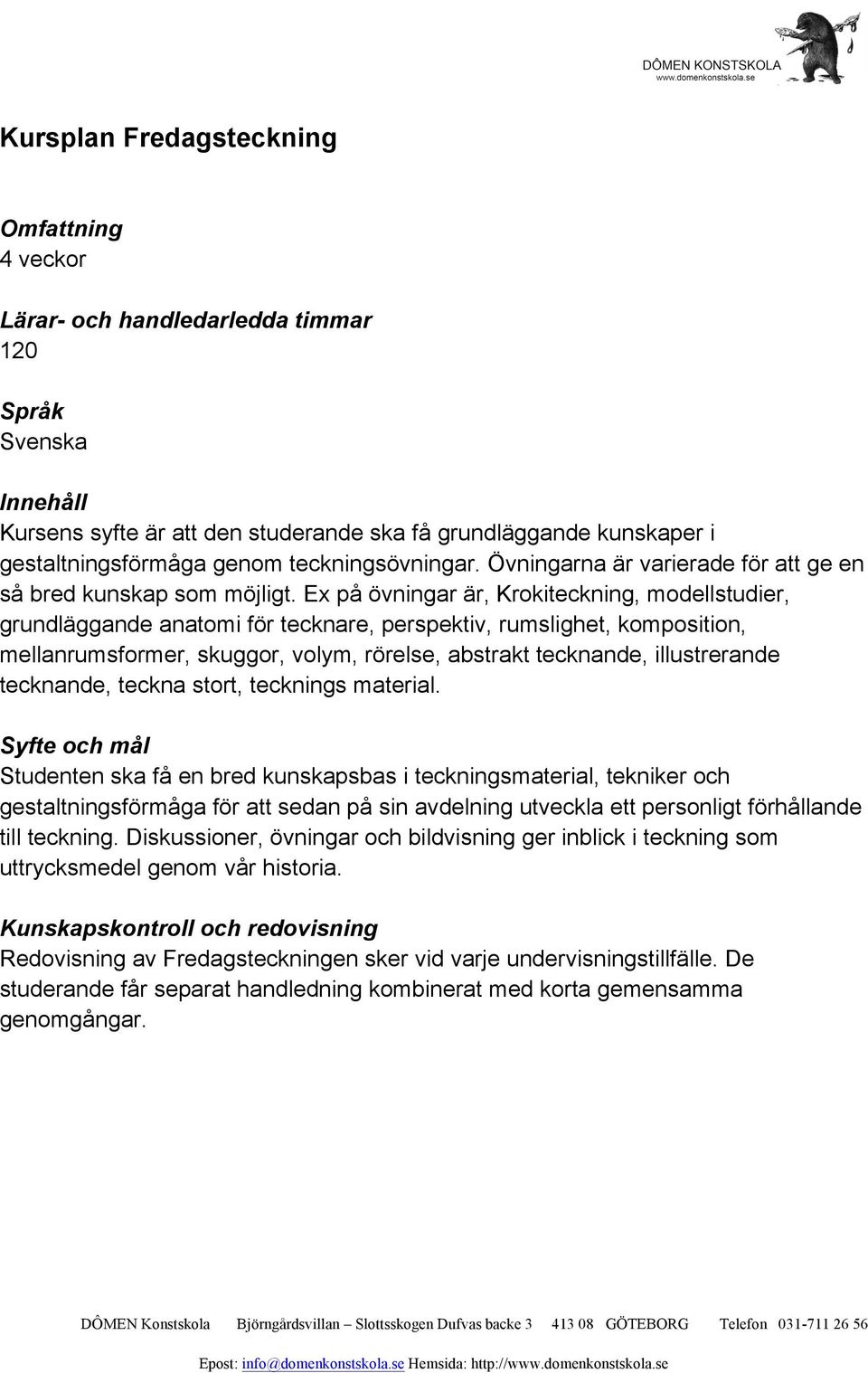 DÔMEN KONSTSKOLA
www.domenkonstskola.se

Kursplan Fredagsteckning

Omfattning
4 veckor

Lärar- och handledarledda timmar
120

Språk
Svenska

Innehåll
Kursens syfte är att den studerande ska få grundläggande kunskaper i gestaltningsförmåga genom teckningsövningar. Övningarna är varierade för att ge en så bred kunskap som möjligt. Ex på övningar är, Krokiteckning, modellstudier, grundläggande anatomi för tecknare, perspektiv, rumslighet, komposition, mellanrumsformer, skuggor, volym, rörelse, abstrakt tecknande, illustrerande tecknande, teckna stort, tecknings material.

Syfte och mål
Studenten ska få en bred kunskapsbas i teckningsmaterial, tekniker och gestaltningsförmåga för att sedan på sin avdelning utveckla ett personligt förhållande till teckning. Diskussioner, övningar och bildvisning ger inblick i teckning som uttrycksmedel genom vår historia.

Kunskapskontroll och redovisning
Redovisning av Fredagsteckningen sker vid varje undervisningstillfälle. De studerande får separat handledning kombinerat med korta gemensamma genomgångar.

DÔMEN Konstskola Björngårdsvillan – Slottsskogen Dufvas backe 3 413 08 GÖTEBORG Telefon 031-711 26 56

Epost: info@domenkonstskola.se Hemsida: http://www.domenkonstskola.se